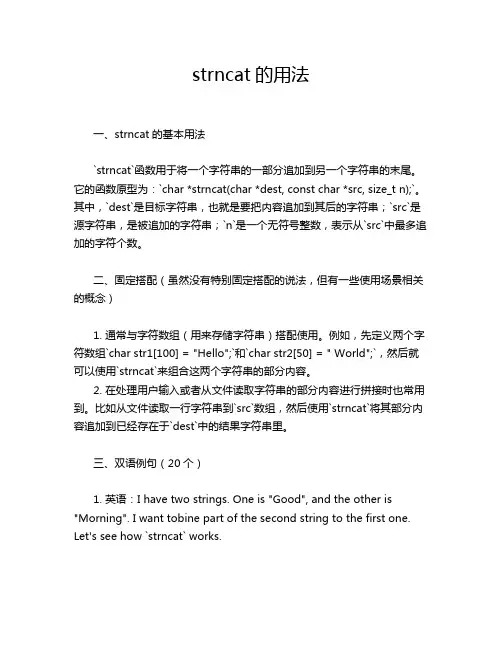 strncat 的用法

一、strncat 的基本用法

`strncat`函数用于将一个字符串的一部分追加到另一个字符串的末尾。它的函数原型为：`char *strncat(char *dest, const char *src, size_t n);`。其中，`dest`是目标字符串，也就是要把内容追加到其后的字符串；`src`是源字符串，是被追加的字符串；`n`是一个无符号整数，表示从`src`中最多追加的字符个数。

二、固定搭配（虽然没有特别固定搭配的说法，但有一些使用场景相关的概念）

1. 通常与字符数组（用来存储字符串）搭配使用。例如，先定义两个字符数组`char str1[100] = "Hello";`和`char str2[50] = " World";`，然后就可以使用`strncat`来组合这两个字符串的部分内容。
2. 在处理用户输入或者从文件读取字符串的部分内容进行拼接时也常用到。比如从文件读取一行字符串到`src`数组，然后使用`strncat`将其部分内容追加到已经存在于`dest`中的结果字符串里。

三、双语例句（20 个）

1. 英语：I have two strings. One is "Good", and the other is "Morning". I want tobine part of the second string to the first one. Let's see how `strncat` works.